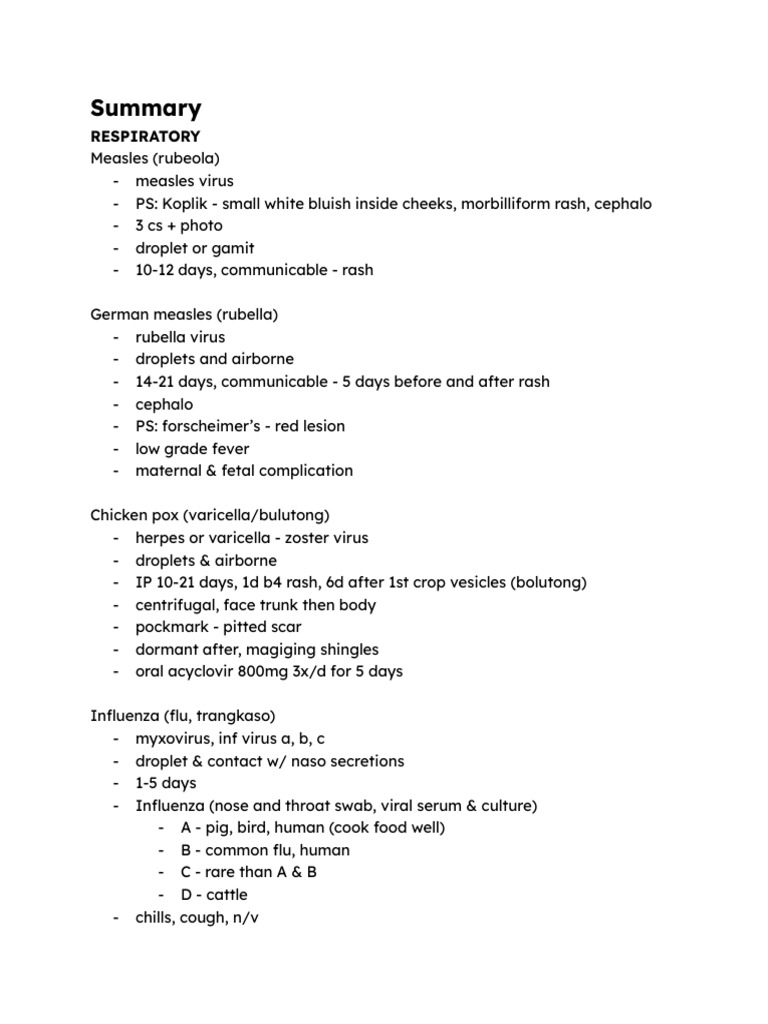 Summary

RESPIRATORY

Measles (rubeola)
- measles virus
- PS: Koplik - small white bluish inside cheeks, morbilliform rash, cephalo
- 3 cs + photo
- droplet or gamit
- 10-12 days, communicable - rash

German measles (rubella)
- rubella virus
- droplets and airborne
- 14-21 days, communicable - 5 days before and after rash
- cephalo
- PS: forscheimer's - red lesion
- low grade fever
- maternal & fetal complication

Chicken pox (varicella/bulutong)
- herpes or varicella - zoster virus
- droplets & airborne
- IP 10-21 days, 1d b4 rash, 6d after 1st crop vesicles (bolutong)
- centrifugal, face trunk then body
- pockmark - pitted scar
- dormant after, magiging shingles
- oral acyclovir 800mg 3x/d for 5 days

Influenza (flu, trangkaso)
- myxovirus, inf virus a, b, c
- droplet & contact w/ naso secretions
- 1-5 days
- Influenza (nose and throat swab, viral serum & culture)
  - A - pig, bird, human (cook food well)
  - B - common flu, human
  - C - rare than A & B
  - D - cattle
- chills, cough, n/v